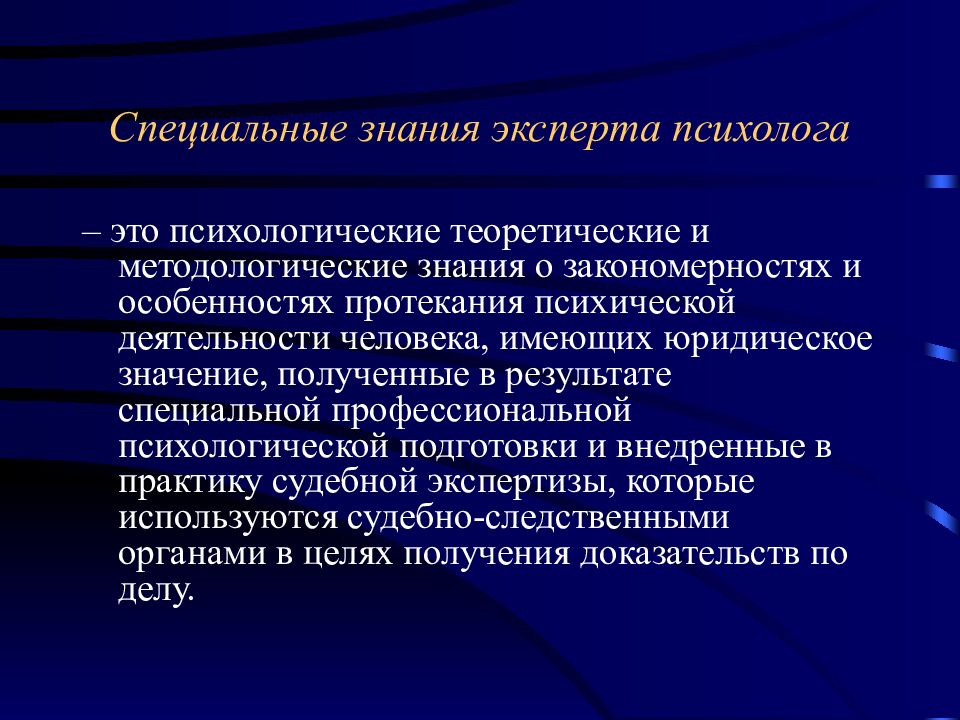 Специальные знания эксперта психолога

– это психологические теоретические и методологические знания о закономерностях и особенностях протекания психической деятельности человека, имеющих юридическое значение, полученные в результате специальной профессиональной психологической подготовки и внедренные в практику судебной экспертизы, которые используются судебно-следственными органами в целях получения доказательств по делу.